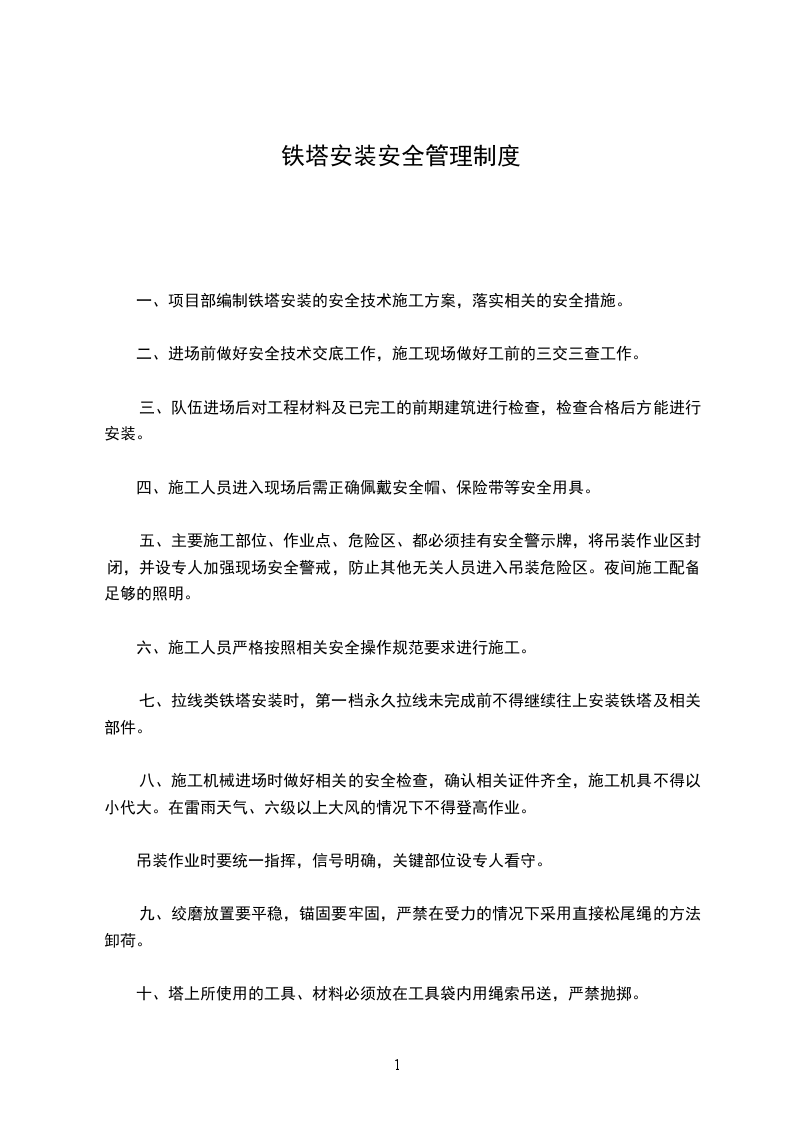 铁塔安装安全管理制度

一、项目部编制铁塔安装的安全技术施工方案，落实相关的安全措施。

二、进场前做好安全技术交底工作，施工现场做好工前的三交三查工作。

三、队伍进场后对工程材料及已完工的前期建筑进行检查，检查合格后方能进行安装。

四、施工人员进入现场后需正确佩戴安全帽、保险带等安全用具。

五、主要施工部位、作业点、危险区、都必须挂有安全警示牌，将吊装作业区封闭，并设专人加强现场安全警戒，防止其他无关人员进入吊装危险区。夜间施工配备足够的照明。

六、施工人员严格按照相关安全操作规范要求进行施工。

七、拉线类铁塔安装时，第一档永久拉线未完成前不得继续往上安装铁塔及相关部件。

八、施工机械进场时做好相关的安全检查，确认相关证件齐全，施工机具不得以小代大。在雷雨天气、六级以上大风的情况下不得登高作业。

吊装作业时要统一指挥，信号明确，关键部位设专人看守。

九、绞磨放置要平稳，锚固要牢固，严禁在受力的情况下采用直接松尾绳的方法卸荷。

十、塔上所使用的工具、材料必须放在工具袋内用绳索吊送，严禁抛掷。

1